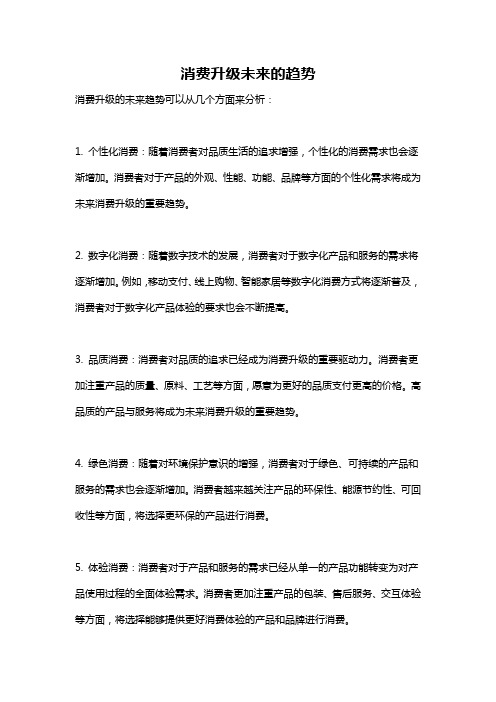 消费升级未来的趋势

消费升级的未来趋势可以从几个方面来分析：

1. 个性化消费：随着消费者对品质生活的追求增强，个性化的消费需求也会逐渐增加。消费者对于产品的外观、性能、功能、品牌等方面的个性化需求将成为未来消费升级的重要趋势。

2. 数字化消费：随着数字技术的发展，消费者对于数字化产品和服务的需求将逐渐增加。例如，移动支付、线上购物、智能家居等数字化消费方式将逐渐普及，消费者对于数字化产品体验的要求也会不断提高。

3. 品质消费：消费者对品质的追求已经成为消费升级的重要驱动力。消费者更加注重产品的质量、原料、工艺等方面，愿意为更好的品质支付更高的价格。高品质的产品与服务将成为未来消费升级的重要趋势。

4. 绿色消费：随着对环境保护意识的增强，消费者对于绿色、可持续的产品和服务的需求也会逐渐增加。消费者越来越关注产品的环保性、能源节约性、可回收性等方面，将选择更环保的产品进行消费。

5. 体验消费：消费者对于产品和服务的需求已经从单一的产品功能转变为对产品使用过程的全面体验需求。消费者更加注重产品的包装、售后服务、交互体验等方面，将选择能够提供更好消费体验的产品和品牌进行消费。